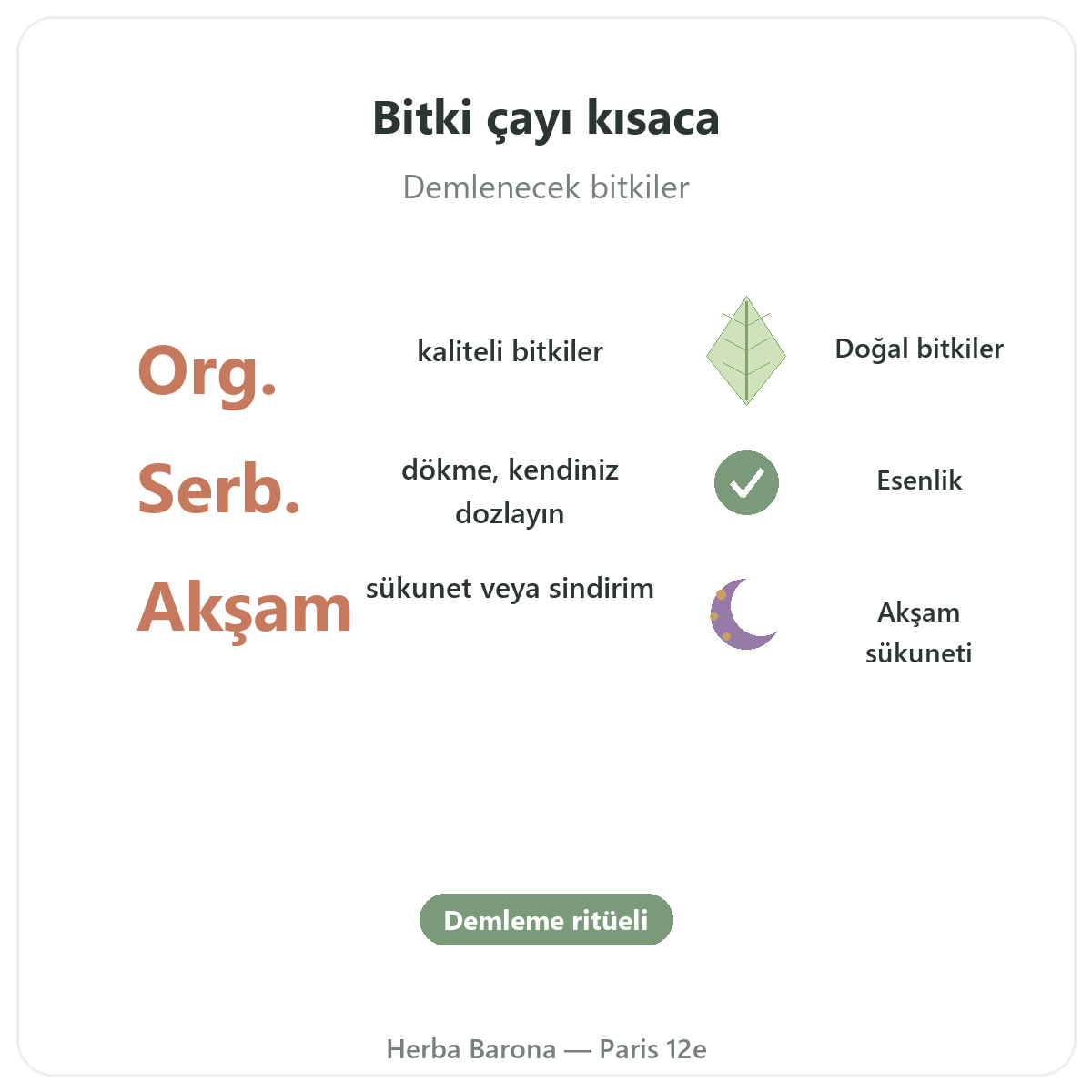 Bitki çayı kısaca

Demlenecek bitkiler

Org.

kaliteli bitkiler

Doğal bitkiler

Serb.

dökme, kendiniz dozlayın

Esenlik

Akşam

sükunet veya sindirim

Akşam sükuneti

Demleme ritüeli

Herba Barona — Paris 12e